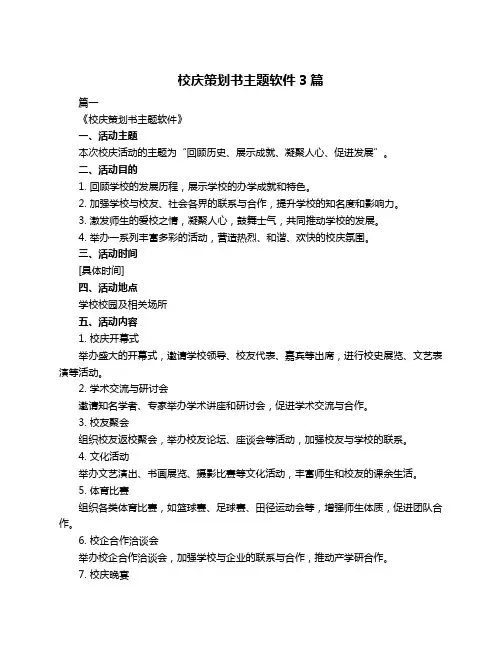 校庆策划书主题软件 3 篇

篇一

《校庆策划书主题软件》

一、活动主题

本次校庆活动的主题为“回顾历史、展示成就、凝聚人心、促进发展”。

二、活动目的

1. 回顾学校的发展历程，展示学校的办学成就和特色。

2. 加强学校与校友、社会各界的联系与合作，提升学校的知名度和影响力。

3. 激发师生的爱校之情，凝聚人心，鼓舞士气，共同推动学校的发展。

4. 举办一系列丰富多彩的活动，营造热烈、和谐、欢快的校庆氛围。

三、活动时间

[具体时间]

四、活动地点

学校校园及相关场所

五、活动内容

1. 校庆开幕式

举办盛大的开幕式，邀请学校领导、校友代表、嘉宾等出席，进行校史展览、文艺表演等活动。

2. 学术交流与研讨会

邀请知名学者、专家举办学术讲座和研讨会，促进学术交流与合作。

3. 校友聚会

组织校友返校聚会，举办校友论坛、座谈会等活动，加强校友与学校的联系。

4. 文化活动

举办文艺演出、书画展览、摄影比赛等文化活动，丰富师生和校友的课余生活。

5. 体育比赛

组织各类体育比赛，如篮球赛、足球赛、田径运动会等，增强师生体质，促进团队合作。

6. 校企合作洽谈会

举办校企合作洽谈会，加强学校与企业的联系与合作，推动产学研合作。

7. 校庆晚宴